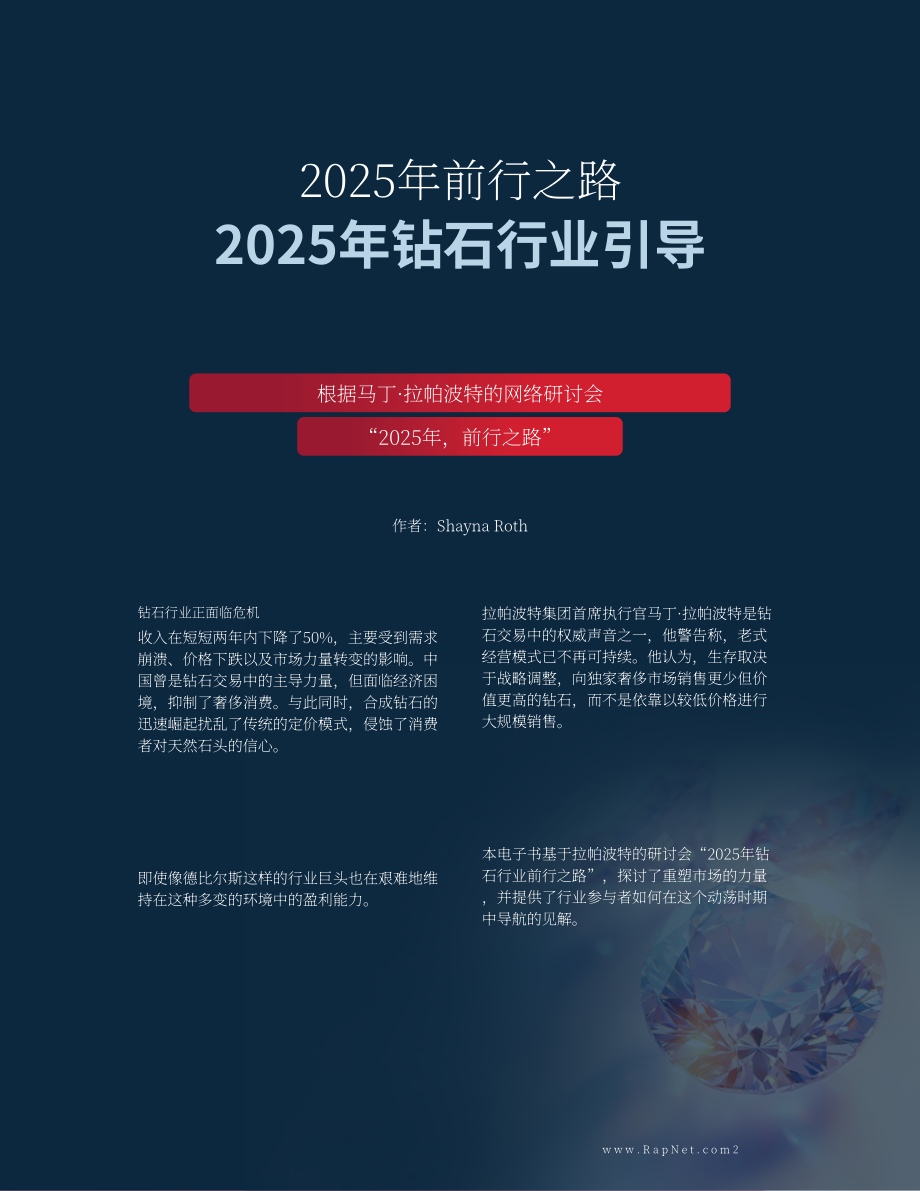 2025年前行之路
2025年钻石行业引导

根据马丁·拉帕波特的网络研讨会
“2025年，前行之路”

作者：Shayna Roth

钻石行业正面临危机
收入在短短两年内下降了50%，主要受到需求崩溃、价格下跌以及市场力量转变的影响。中国曾是钻石交易中的主导力量，但面临经济困境，抑制了奢侈消费。与此同时，合成钻石的迅速崛起扰乱了传统的定价模式，侵蚀了消费者对天然石头的信心。

即使像德比尔斯这样的行业巨头也在艰难地维持在这种多变的环境中的盈利能力。

拉帕波特集团首席执行官马丁·拉帕波特是钻石交易中的权威声音之一，他警告称，老式经营模式已不再可持续。他认为，生存取决于战略调整，向独家奢侈市场销售更少但价值更高的钻石，而不是依靠以较低价格进行大规模销售。

本电子书基于拉帕波特的研讨会“2025年钻石行业前行之路”，探讨了重塑市场的力量，并提供了行业参与者如何在这个动荡时期中导航的见解。

www.RapNet.com2